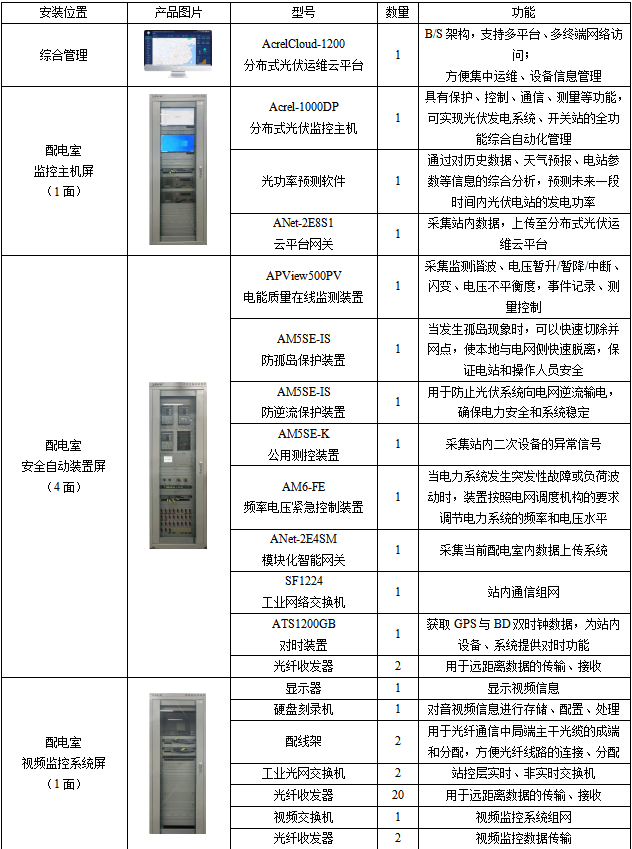 | 安装位置 | 产品图片 | 型号 | 数量 | 功能 |
|---|---|---|---|---|
| 综合管理 | | AcrelCloud-1200 分布式光伏运维云平台 | 1 | B/S 架构，支持多平台、多终端网络访问；方便集中运维、设备信息管理 |
| 配电室 监控主机屏 （1 面） | | Acrel-1000DP 分布式光伏监控主机 | 1 | 具有保护、控制、通信、测量等功能，可实现光伏发电系统、开关站的全功能综合自动化管理 |
| | | 光功率预测软件 | 1 | 通过对历史数据、天气预报、电站参数等信息的综合分析，预测未来一段时间内光伏电站的发电功率 |
| | | ANet-2E8S1 云平台网关 | 1 | 采集站内数据，上传至分布式光伏运维云平台 |
| 配电室 安全自动装置屏 （4 面） | | APView500PV 电能质量在线监测装置 | 1 | 采集监测谐波、电压暂升/暂降/中断、闪变、电压不平衡度，事件记录、测量控制 |
| | | AM5SE-IS 防孤岛保护装置 | 1 | 当发生孤岛现象时，可以快速切除并网点，使本地与电网侧快速脱离，保证电站和操作人员安全 |
| | | AM5SE-IS 防逆流保护装置 | 1 | 用于防止光伏系统向电网逆流输电，确保电力安全和系统稳定 |
| | | AM5SE-K 公用测控装置 | 1 | 采集站内二次设备的异常信号 |
| | | AM6-FE 频率电压紧急控制装置 | 1 | 当电力系统发生突发性故障或负荷波动时，装置按照电网调度机构的要求调节电力系统的频率和电压水平 |
| | | ANet-2E4SM 模块化智能网关 | 1 | 采集当前配电室内数据上传系统 |
| | | SF1224 工业网络交换机 | 1 | 站内通信组网 |
| | | ATS1200GB 对时装置 | 1 | 获取 GPS 与 BD 双时钟数据，为站内设备、系统提供对时功能 |
| | | 光纤收发器 | 2 | 用于远距离数据的传输、接收 |
| 配电室 视频监控系统屏 （1 面） | | 显示器 | 1 | 显示视频信息 |
| | | 硬盘刻录机 | 1 | 对音视频信息进行存储、配置、处理 |
| | | 配线架 | 2 | 用于光纤通信中局端主干光缆的成端和分配，方便光纤线路的连接、分配 |
| | | 工业光网交换机 | 2 | 站控层实时、非实时交换机 |
| | | 光纤收发器 | 20 | 用于远距离数据的传输、接收 |
| | | 视频交换机 | 1 | 视频监控系统组网 |
| | | 光纤收发器 | 2 | 视频监控数据传输 |